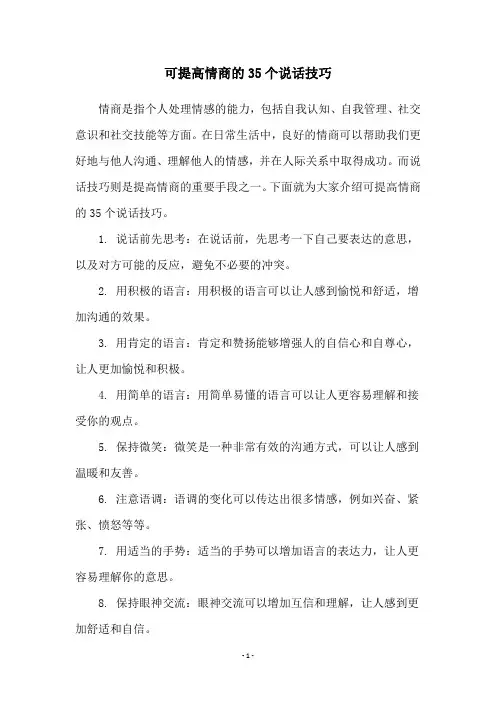 可提高情商的35个说话技巧

情商是指个人处理情感的能力，包括自我认知、自我管理、社交意识和社交技能等方面。在日常生活中，良好的情商可以帮助我们更好地与他人沟通、理解他人的情感，并在人际关系中取得成功。而说话技巧则是提高情商的重要手段之一。下面就为大家介绍可提高情商的35个说话技巧。

1. 说话前先思考：在说话前，先思考一下自己要表达的意思，以及对方可能的反应，避免不必要的冲突。

2. 用积极的语言：用积极的语言可以让人感到愉悦和舒适，增加沟通的效果。

3. 用肯定的语言：肯定和赞扬能够增强人的自信心和自尊心，让人更加愉悦和积极。

4. 用简单的语言：用简单易懂的语言可以让人更容易理解和接受你的观点。

5. 保持微笑：微笑是一种非常有效的沟通方式，可以让人感到温暖和友善。

6. 注意语调：语调的变化可以传达出很多情感，例如兴奋、紧张、愤怒等等。

7. 用适当的手势：适当的手势可以增加语言的表达力，让人更容易理解你的意思。

8. 保持眼神交流：眼神交流可以增加互信和理解，让人感到更加舒适和自信。

- 1 -